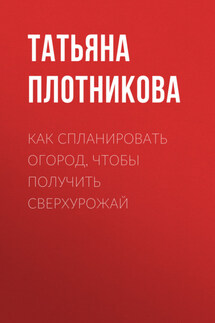 ТАТЬЯНА ПЛОТНИКОВА

КАК СПЛАНИРОВАТЬ ОГОРОД, ЧТОБЫ ПОЛУЧИТЬ СВЕРХУРОЖАЙ